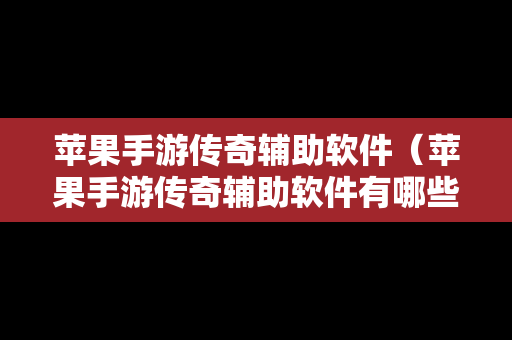 苹果手游传奇辅助软件（苹果手游传奇辅助软件有哪些